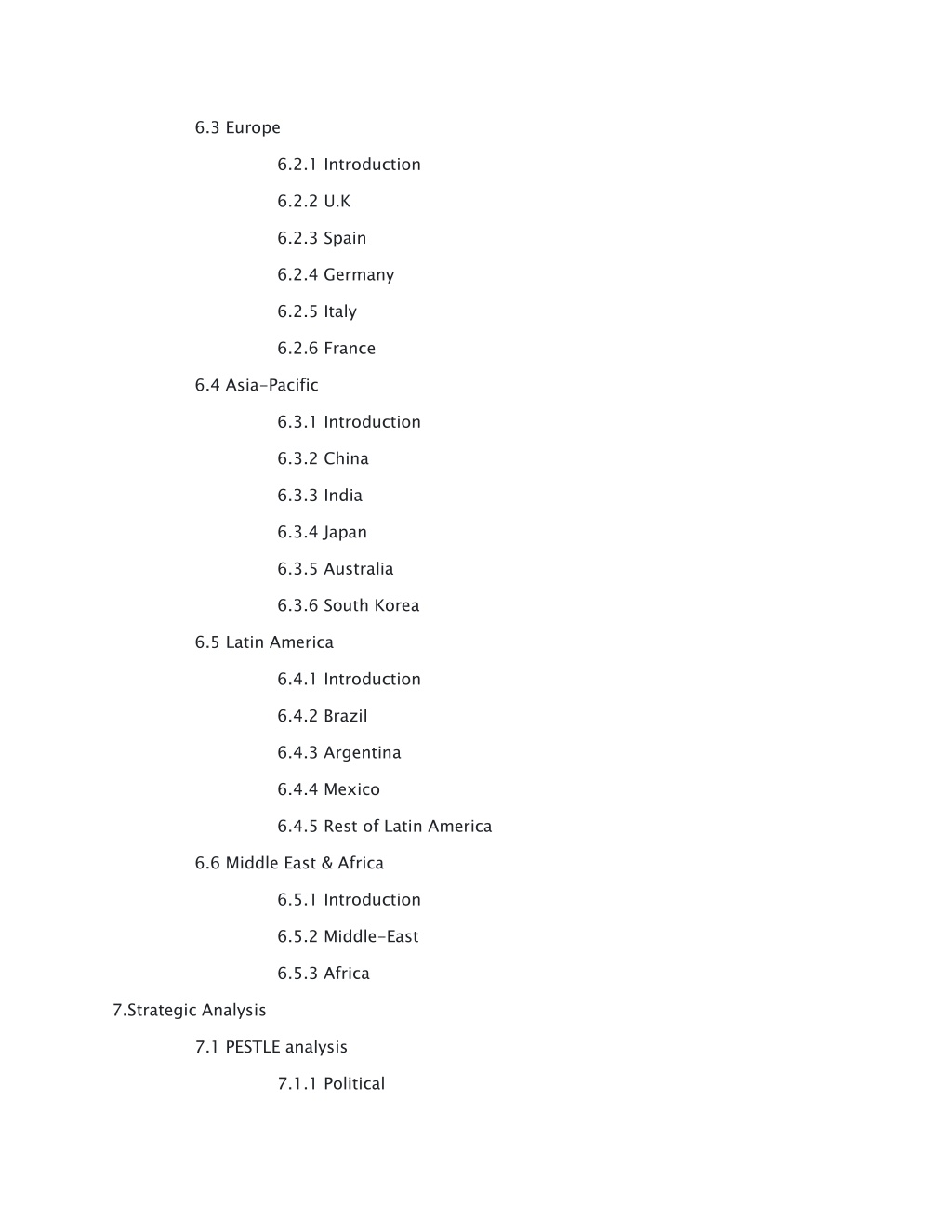 6.3 Europe

6.2.1 Introduction

6.2.2 U.K

6.2.3 Spain

6.2.4 Germany

6.2.5 Italy

6.2.6 France

6.4 Asia-Pacific

6.3.1 Introduction

6.3.2 China

6.3.3 India

6.3.4 Japan

6.3.5 Australia

6.3.6 South Korea

6.5 Latin America

6.4.1 Introduction

6.4.2 Brazil

6.4.3 Argentina

6.4.4 Mexico

6.4.5 Rest of Latin America

6.6 Middle East & Africa

6.5.1 Introduction

6.5.2 Middle-East

6.5.3 Africa

7.Strategic Analysis

7.1 PESTLE analysis

7.1.1 Political